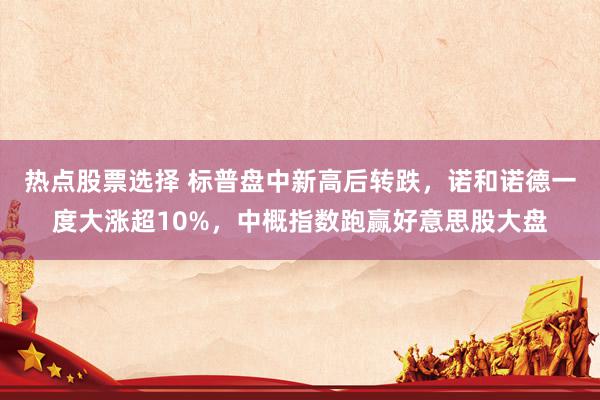 热点股票选择 标普盘中新高后转跌，诺和诺德一度大涨超10%，中概指数跑赢好意思股大盘